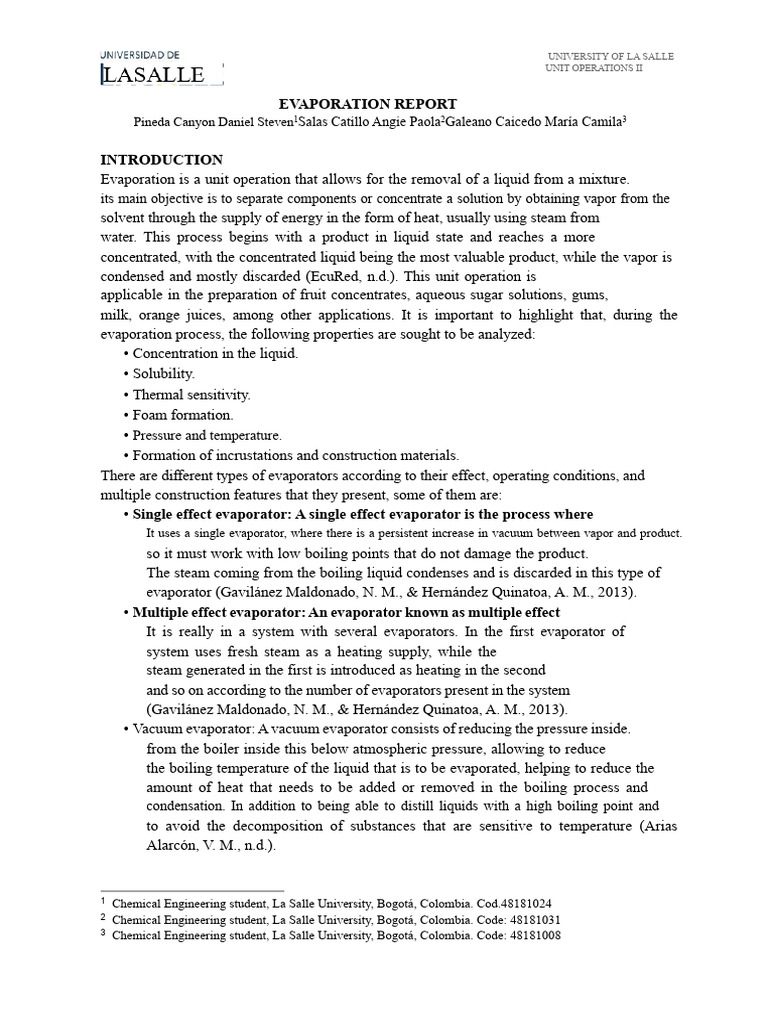 UNIVERSIDAD DE
LASALLE

UNIVERSITY OF LA SALLE
UNIT OPERATIONS II

EVAPORATION REPORT
Pineda Canyon Daniel Steven$^1$Salas Catillo Angie Paola$^2$Galeano Caicedo María Camila$^3$

INTRODUCTION
Evaporation is a unit operation that allows for the removal of a liquid from a mixture. its main objective is to separate components or concentrate a solution by obtaining vapor from the solvent through the supply of energy in the form of heat, usually using steam from water. This process begins with a product in liquid state and reaches a more concentrated, with the concentrated liquid being the most valuable product, while the vapor is condensed and mostly discarded (EcuRed, n.d.). This unit operation is applicable in the preparation of fruit concentrates, aqueous sugar solutions, gums, milk, orange juices, among other applications. It is important to highlight that, during the evaporation process, the following properties are sought to be analyzed:
• Concentration in the liquid.
• Solubility.
• Thermal sensitivity.
• Foam formation.
• Pressure and temperature.
• Formation of incrustations and construction materials.
There are different types of evaporators according to their effect, operating conditions, and multiple construction features that they present, some of them are:
• Single effect evaporator: A single effect evaporator is the process where
It uses a single evaporator, where there is a persistent increase in vacuum between vapor and product. so it must work with low boiling points that do not damage the product. The steam coming from the boiling liquid condenses and is discarded in this type of evaporator (Gavilánez Maldonado, N. M., & Hernández Quinatoa, A. M., 2013).
• Multiple effect evaporator: An evaporator known as multiple effect
It is really in a system with several evaporators. In the first evaporator of system uses fresh steam as a heating supply, while the steam generated in the first is introduced as heating in the second and so on according to the number of evaporators present in the system (Gavilánez Maldonado, N. M., & Hernández Quinatoa, A. M., 2013).
• Vacuum evaporator: A vacuum evaporator consists of reducing the pressure inside. from the boiler inside this below atmospheric pressure, allowing to reduce the boiling temperature of the liquid that is to be evaporated, helping to reduce the amount of heat that needs to be added or removed in the boiling process and condensation. In addition to being able to distill liquids with a high boiling point and to avoid the decomposition of substances that are sensitive to temperature (Arias Alarcón, V. M., n.d.).

$^1$ Chemical Engineering student, La Salle University, Bogotá, Colombia. Cod.48181024
$^2$ Chemical Engineering student, La Salle University, Bogotá, Colombia. Code: 48181031
$^3$ Chemical Engineering student, La Salle University, Bogotá, Colombia. Code: 48181008